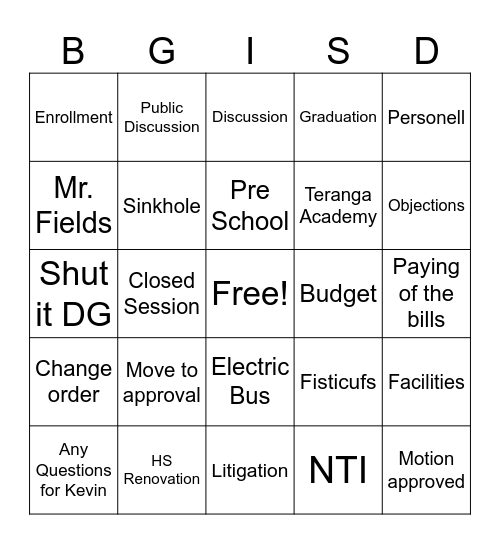 | B | G | I | S | D |
|---|---|---|---|---|
| Enrollment | Public Discussion | Discussion | Graduation | Personell |
| Mr. Fields | Sinkhole | Pre School | Teranga Academy | Objections |
| Shut it DG | Closed Session | Free! | Budget | Paying of the bills |
| Change order | Move to approval | Electric Bus | Fisticufs | Facilities |
| Any Questions for Kevin | HS Renovation | Litigation | NTI | Motion approved |